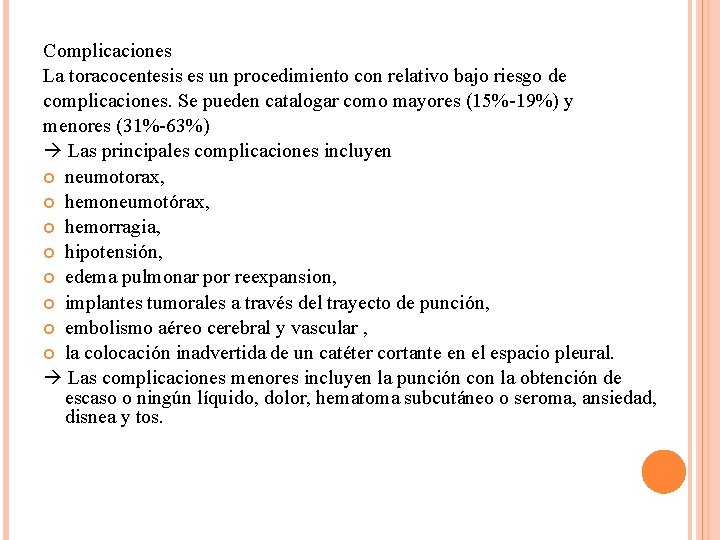 Complicaciones

La toracocentesis es un procedimiento con relativo bajo riesgo de complicaciones. Se pueden catalogar como mayores (15%-19%) y menores (31%-63%)

→ Las principales complicaciones incluyen
• neumotorax,
• hemoneumotórax,
• hemorragia,
• hipotensión,
• edema pulmonar por reexpansion,
• implantes tumorales a través del trayecto de punción,
• embolismo aéreo cerebral y vascular ,
• la colocación inadvertida de un catéter cortante en el espacio pleural.

→ Las complicaciones menores incluyen la punción con la obtención de escaso o ningún líquido, dolor, hematoma subcutáneo o seroma, ansiedad, disnea y tos.